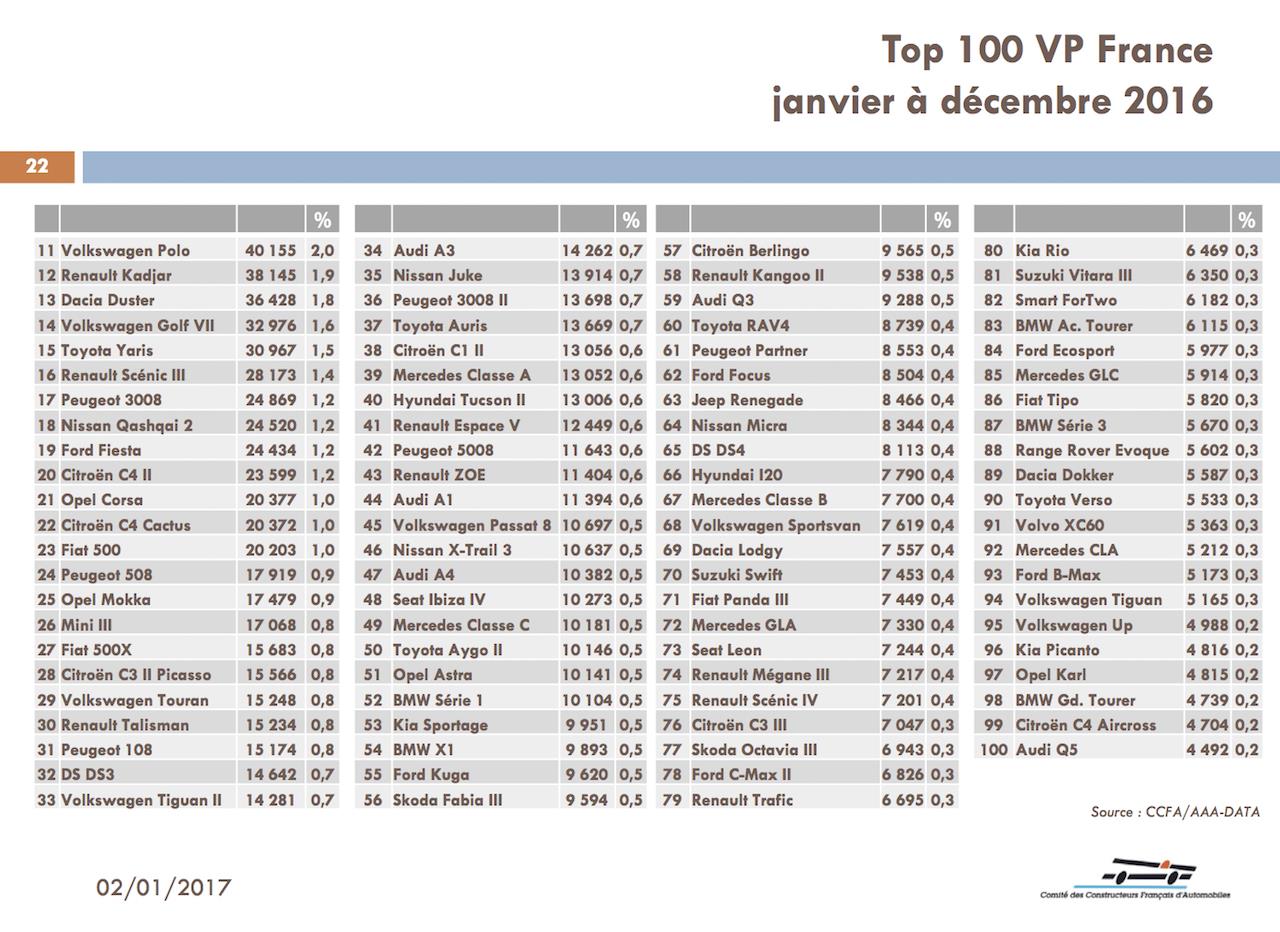 Top 100 VP France
janvier à décembre 2016

22

| | | | % |
|---|---|---|---|
| 11 | Volkswagen Polo | 40 155 | 2,0 |
| 12 | Renault Kadjar | 38 145 | 1,9 |
| 13 | Dacia Duster | 36 428 | 1,8 |
| 14 | Volkswagen Golf VII | 32 976 | 1,6 |
| 15 | Toyota Yaris | 30 967 | 1,5 |
| 16 | Renault Scénic III | 28 173 | 1,4 |
| 17 | Peugeot 3008 | 24 869 | 1,2 |
| 18 | Nissan Qashqai 2 | 24 520 | 1,2 |
| 19 | Ford Fiesta | 24 434 | 1,2 |
| 20 | Citroën C4 II | 23 599 | 1,2 |
| 21 | Opel Corsa | 20 377 | 1,0 |
| 22 | Citroën C4 Cactus | 20 372 | 1,0 |
| 23 | Fiat 500 | 20 203 | 1,0 |
| 24 | Peugeot 508 | 17 919 | 0,9 |
| 25 | Opel Mokka | 17 479 | 0,9 |
| 26 | Mini III | 17 068 | 0,8 |
| 27 | Fiat 500X | 15 683 | 0,8 |
| 28 | Citroën C3 II Picasso | 15 566 | 0,8 |
| 29 | Volkswagen Touran | 15 248 | 0,8 |
| 30 | Renault Talisman | 15 234 | 0,8 |
| 31 | Peugeot 108 | 15 174 | 0,8 |
| 32 | DS DS3 | 14 642 | 0,7 |
| 33 | Volkswagen Tiguan II | 14 281 | 0,7 |

| | | | % |
|---|---|---|---|
| 34 | Audi A3 | 14 262 | 0,7 |
| 35 | Nissan Juke | 13 914 | 0,7 |
| 36 | Peugeot 3008 II | 13 698 | 0,7 |
| 37 | Toyota Auris | 13 669 | 0,7 |
| 38 | Citroën C1 II | 13 056 | 0,6 |
| 39 | Mercedes Classe A | 13 052 | 0,6 |
| 40 | Hyundai Tucson II | 13 006 | 0,6 |
| 41 | Renault Espace V | 12 449 | 0,6 |
| 42 | Peugeot 5008 | 11 643 | 0,6 |
| 43 | Renault ZOE | 11 404 | 0,6 |
| 44 | Audi A1 | 11 394 | 0,6 |
| 45 | Volkswagen Passat 8 | 10 697 | 0,5 |
| 46 | Nissan X-Trail 3 | 10 637 | 0,5 |
| 47 | Audi A4 | 10 382 | 0,5 |
| 48 | Seat Ibiza IV | 10 273 | 0,5 |
| 49 | Mercedes Classe C | 10 181 | 0,5 |
| 50 | Toyota Aygo II | 10 146 | 0,5 |
| 51 | Opel Astra | 10 141 | 0,5 |
| 52 | BMW Série 1 | 10 104 | 0,5 |
| 53 | Kia Sportage | 9 951 | 0,5 |
| 54 | BMW X1 | 9 893 | 0,5 |
| 55 | Ford Kuga | 9 620 | 0,5 |
| 56 | Skoda Fabia III | 9 594 | 0,5 |

| | | | % |
|---|---|---|---|
| 57 | Citroën Berlingo | 9 565 | 0,5 |
| 58 | Renault Kangoo II | 9 538 | 0,5 |
| 59 | Audi Q3 | 9 288 | 0,5 |
| 60 | Toyota RAV4 | 8 739 | 0,4 |
| 61 | Peugeot Partner | 8 553 | 0,4 |
| 62 | Ford Focus | 8 504 | 0,4 |
| 63 | Jeep Renegade | 8 466 | 0,4 |
| 64 | Nissan Micra | 8 344 | 0,4 |
| 65 | DS DS4 | 8 113 | 0,4 |
| 66 | Hyundai I20 | 7 790 | 0,4 |
| 67 | Mercedes Classe B | 7 700 | 0,4 |
| 68 | Volkswagen Sportsvan | 7 619 | 0,4 |
| 69 | Dacia Lodgy | 7 557 | 0,4 |
| 70 | Suzuki Swift | 7 453 | 0,4 |
| 71 | Fiat Panda III | 7 449 | 0,4 |
| 72 | Mercedes GLA | 7 330 | 0,4 |
| 73 | Seat Leon | 7 244 | 0,4 |
| 74 | Renault Mégane III | 7 217 | 0,4 |
| 75 | Renault Scénic IV | 7 201 | 0,4 |
| 76 | Citroën C3 III | 7 047 | 0,3 |
| 77 | Skoda Octavia III | 6 943 | 0,3 |
| 78 | Ford C-Max II | 6 826 | 0,3 |
| 79 | Renault Trafic | 6 695 | 0,3 |

| | | | % |
|---|---|---|---|
| 80 | Kia Rio | 6 469 | 0,3 |
| 81 | Suzuki Vitara III | 6 350 | 0,3 |
| 82 | Smart ForTwo | 6 182 | 0,3 |
| 83 | BMW Ac. Tourer | 6 115 | 0,3 |
| 84 | Ford Ecosport | 5 977 | 0,3 |
| 85 | Mercedes GLC | 5 914 | 0,3 |
| 86 | Fiat Tipo | 5 820 | 0,3 |
| 87 | BMW Série 3 | 5 670 | 0,3 |
| 88 | Range Rover Evoque | 5 602 | 0,3 |
| 89 | Dacia Dokker | 5 587 | 0,3 |
| 90 | Toyota Verso | 5 533 | 0,3 |
| 91 | Volvo XC60 | 5 363 | 0,3 |
| 92 | Mercedes CLA | 5 212 | 0,3 |
| 93 | Ford B-Max | 5 173 | 0,3 |
| 94 | Volkswagen Tiguan | 5 165 | 0,3 |
| 95 | Volkswagen Up | 4 988 | 0,2 |
| 96 | Kia Picanto | 4 816 | 0,2 |
| 97 | Opel Karl | 4 815 | 0,2 |
| 98 | BMW Gd. Tourer | 4 739 | 0,2 |
| 99 | Citroën C4 Aircross | 4 704 | 0,2 |
| 100 | Audi Q5 | 4 492 | 0,2 |

Source : CCFA/AAA-DATA

02/01/2017

Comité des Constructeurs Français d'Automobiles